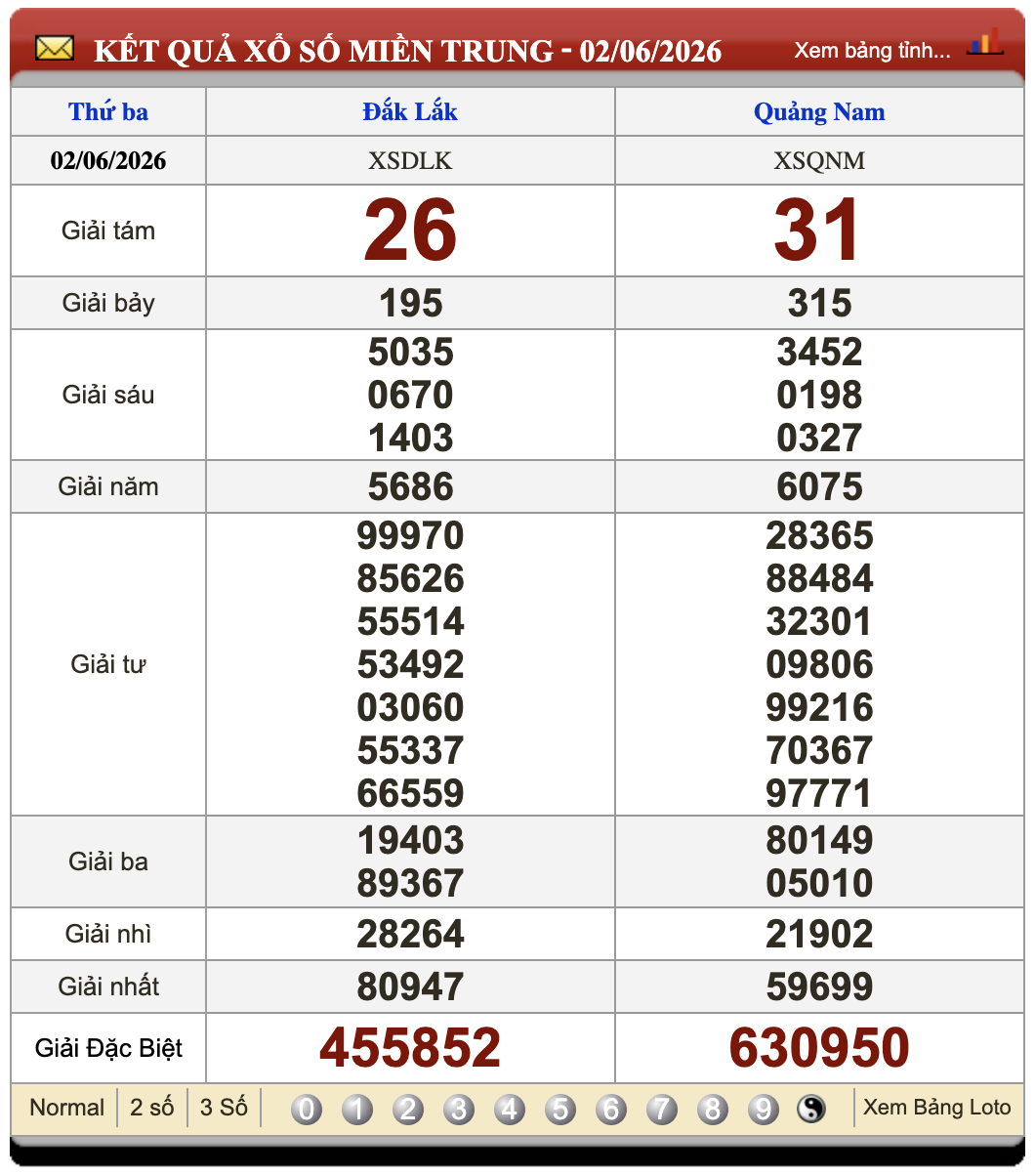 KẾT QUẢ XỔ SỐ MIỀN TRUNG - 02/06/2026

Xem bảng tỉnh...

| Thứ ba | Đắk Lắk | Quảng Nam |
|---|---|---|
| 02/06/2026 | XSDLK | XSQNM |
| Giải tám | 26 | 31 |
| Giải bảy | 195 | 315 |
| Giải sáu | 5035 0670 1403 | 3452 0198 0327 |
| Giải năm | 5686 | 6075 |
| Giải tư | 99970 85626 55514 53492 03060 55337 66559 | 28365 88484 32301 09806 99216 70367 97771 |
| Giải ba | 19403 89367 | 80149 05010 |
| Giải nhì | 28264 | 21902 |
| Giải nhất | 80947 | 59699 |
| Giải Đặc Biệt | 455852 | 630950 |

Normal | 2 số | 3 Số | 0 1 2 3 4 5 6 7 8 9 | Xem Bảng Loto